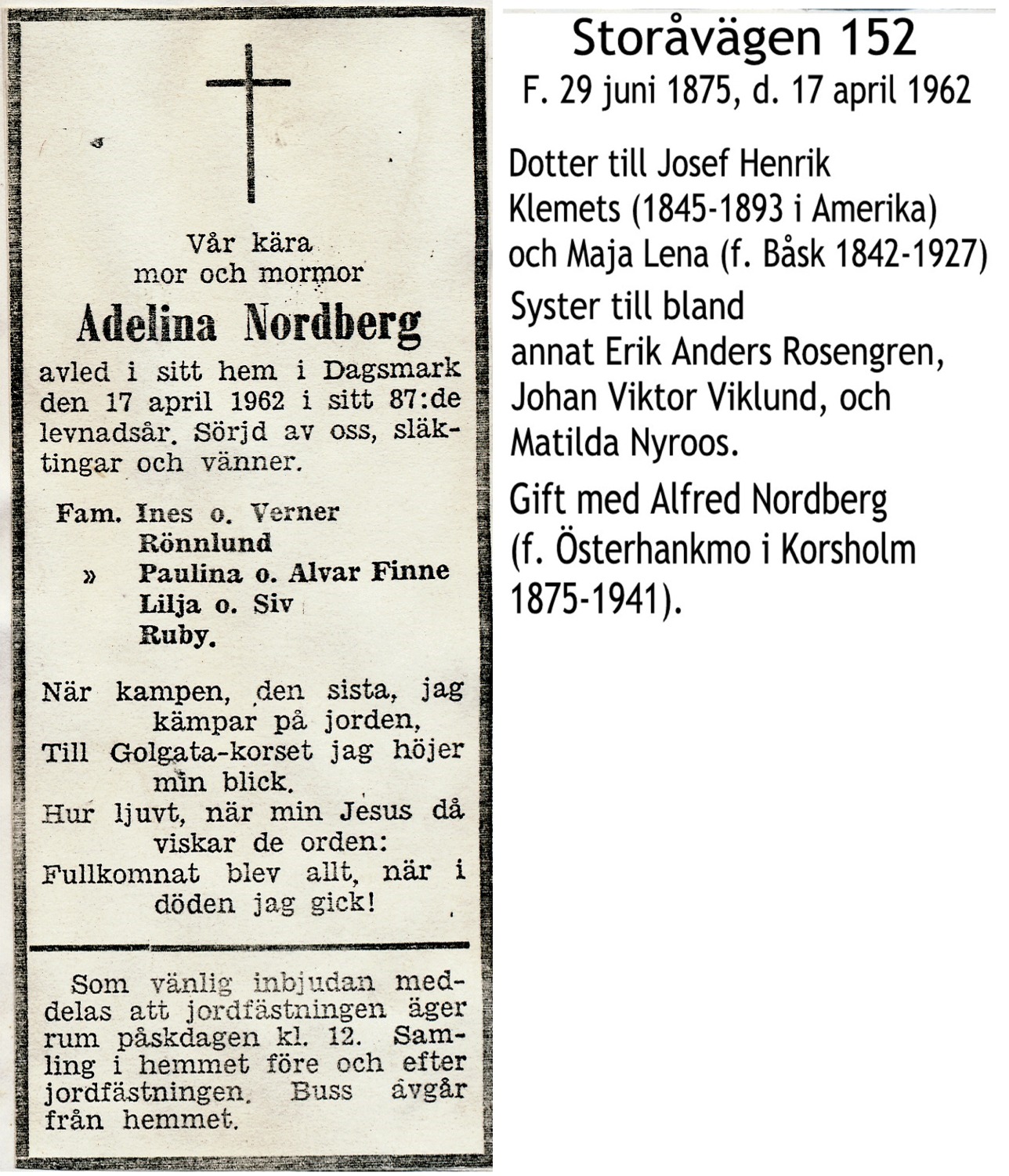 Vår kära
mor och mormor

Adelina Nordberg

avled i sitt hem i Dagsmark den 17 april 1962 i sitt 87:de levnadsår. Sörjd av oss, släktingar och vänner.

Fam. Ines o. Verner Rönnlund
» Paulina o. Alvar Finne
Lilja o. Siv
Ruby.

När kampen, den sista, jag kämpar på jorden,
Till Golgata-korset jag höjer min blick.
Hur ljuvt, när min Jesus då viskar de orden:
Fullkomnat blev allt, när i döden jag gick!

Som vänlig inbjudan meddelas att jordfästningen äger rum påskdagen kl. 12. Samling i hemmet före och efter jordfästningen. Buss avgår från hemmet.

Storåvägen 152
F. 29 juni 1875, d. 17 april 1962

Dotter till Josef Henrik Klemets (1845-1893 i Amerika) och Maja Lena (f. Båsk 1842-1927)

Syster till bland annat Erik Anders Rosengren, Johan Viktor Viklund, och Matilda Nyroos.

Gift med Alfred Nordberg (f. Österhankmo i Korsholm 1875-1941).